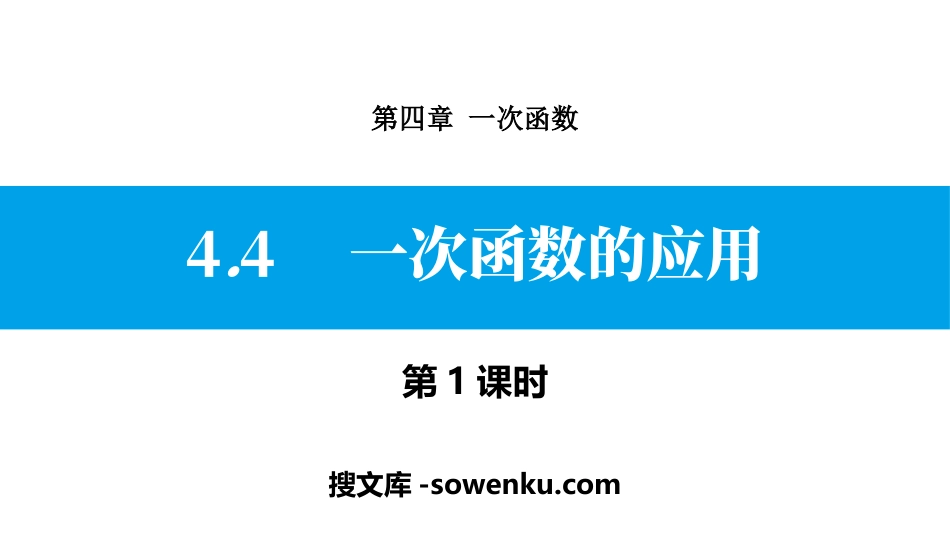 第四章 一次函数

4.4 一次函数的应用

第 1 课时

搜文库 -sowenku.com